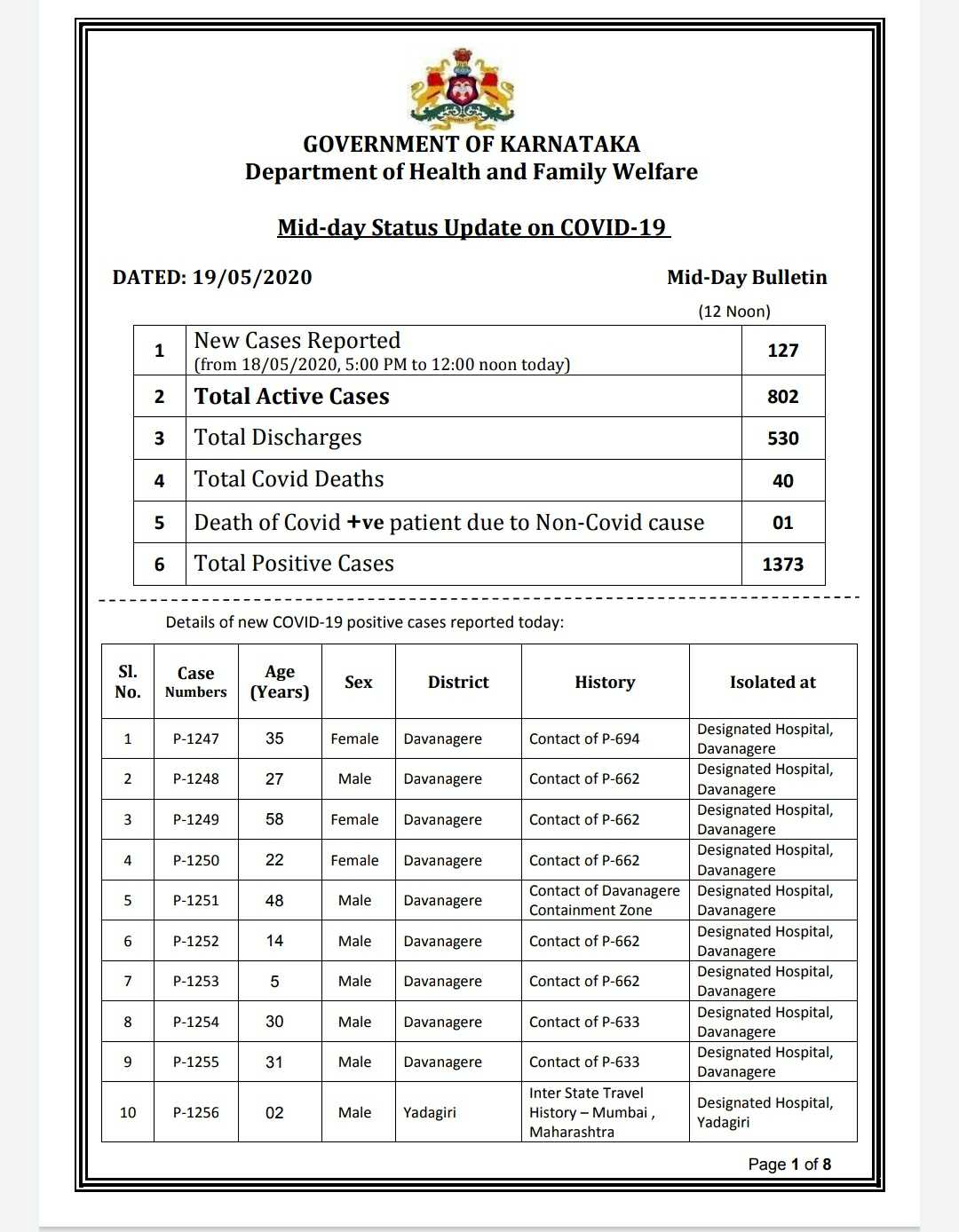 GOVERNMENT OF KARNATAKA
Department of Health and Family Welfare

Mid-day Status Update on COVID-19

DATED: 19/05/2020

Mid-Day Bulletin
(12 Noon)

| 1 | New Cases Reported (from 18/05/2020, 5:00 PM to 12:00 noon today) | 127 |
|---|---|---|
| 2 | Total Active Cases | 802 |
| 3 | Total Discharges | 530 |
| 4 | Total Covid Deaths | 40 |
| 5 | Death of Covid +ve patient due to Non-Covid cause | 01 |
| 6 | Total Positive Cases | 1373 |

Details of new COVID-19 positive cases reported today:

| Sl. No. | Case Numbers | Age (Years) | Sex | District | History | Isolated at |
|---|---|---|---|---|---|---|
| 1 | P-1247 | 35 | Female | Davanagere | Contact of P-694 | Designated Hospital, Davanagere |
| 2 | P-1248 | 27 | Male | Davanagere | Contact of P-662 | Designated Hospital, Davanagere |
| 3 | P-1249 | 58 | Female | Davanagere | Contact of P-662 | Designated Hospital, Davanagere |
| 4 | P-1250 | 22 | Female | Davanagere | Contact of P-662 | Designated Hospital, Davanagere |
| 5 | P-1251 | 48 | Male | Davanagere | Contact of Davanagere Containment Zone | Designated Hospital, Davanagere |
| 6 | P-1252 | 14 | Male | Davanagere | Contact of P-662 | Designated Hospital, Davanagere |
| 7 | P-1253 | 5 | Male | Davanagere | Contact of P-662 | Designated Hospital, Davanagere |
| 8 | P-1254 | 30 | Male | Davanagere | Contact of P-633 | Designated Hospital, Davanagere |
| 9 | P-1255 | 31 | Male | Davanagere | Contact of P-633 | Designated Hospital, Davanagere |
| 10 | P-1256 | 02 | Male | Yadagiri | Inter State Travel History – Mumbai , Maharashtra | Designated Hospital, Yadagiri |

Page 1 of 8